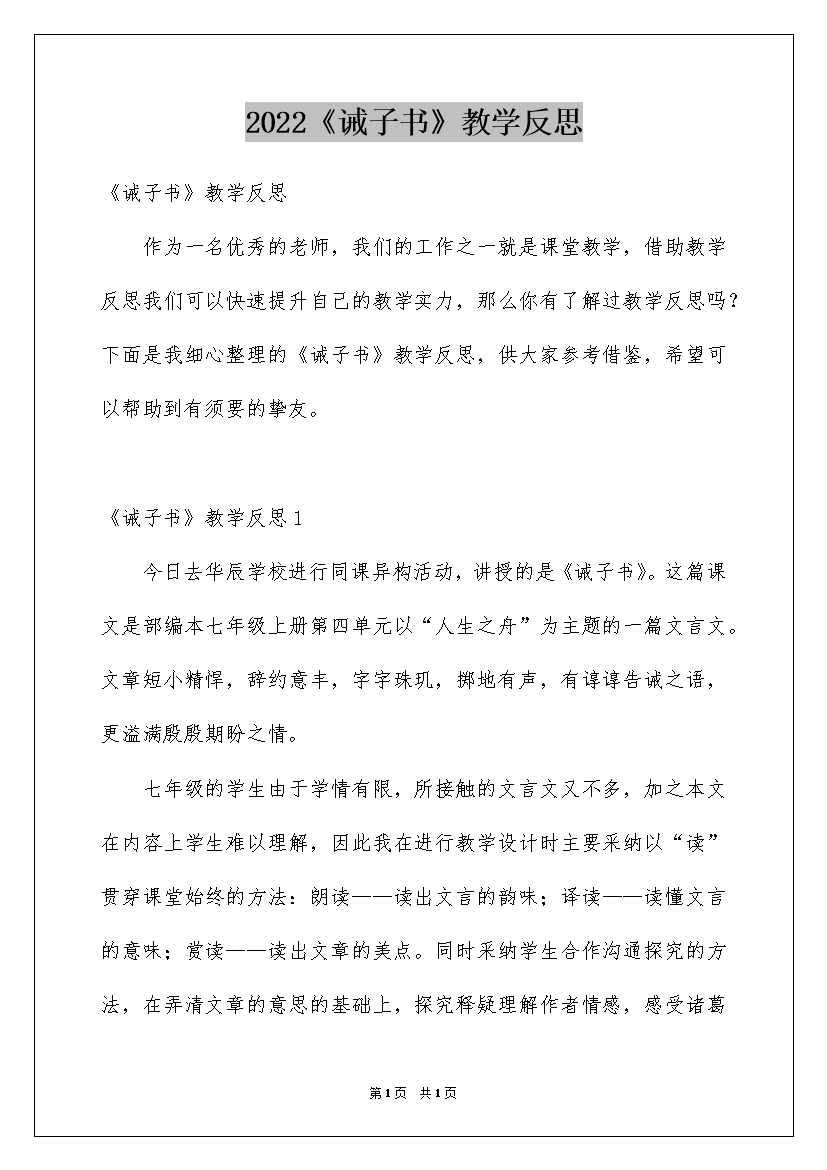 2022《诫子书》教学反思

《诫子书》教学反思

作为一名优秀的老师，我们的工作之一就是课堂教学，借助教学反思我们可以快速提升自己的教学实力，那么你有了解过教学反思吗？下面是我细心整理的《诫子书》教学反思，供大家参考借鉴，希望可以帮助到有须要的挚友。

《诫子书》教学反思1

今日去华辰学校进行同课异构活动，讲授的是《诫子书》。这篇课文是部编本七年级上册第四单元以“人生之舟”为主题的一篇文言文。文章短小精悍，辞约意丰，字字珠玑，掷地有声，有谆谆告诫之语，更溢满殷殷期盼之情。

七年级的学生由于学情有限，所接触的文言文又不多，加之本文在内容上学生难以理解，因此我在进行教学设计时主要采纳以“读”贯穿课堂始终的方法：朗读——读出文言的韵味；译读——读懂文言的意味；赏读——读出文章的美点。同时采纳学生合作沟通探究的方法，在弄清文章的意思的基础上，探究释疑理解作者情感，感受诸葛

第1页 共1页